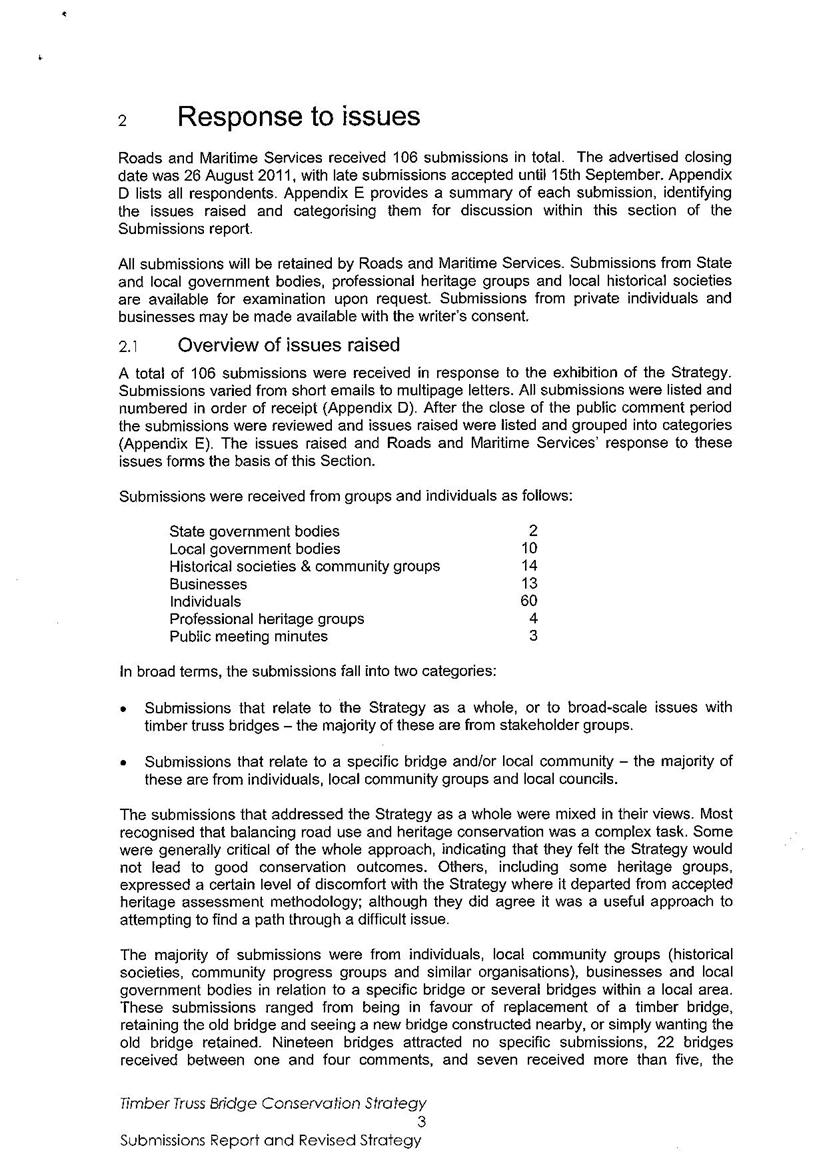 2 Response to issues

Roads and Maritime Services received 106 submissions in total. The advertised closing date was 26 August 2011, with late submissions accepted until 15th September. Appendix D lists all respondents. Appendix E provides a summary of each submission, identifying the issues raised and categorising them for discussion within this section of the Submissions report.

All submissions will be retained by Roads and Maritime Services. Submissions from State and local government bodies, professional heritage groups and local historical societies are available for examination upon request. Submissions from private individuals and businesses may be made available with the writer's consent.

2.1 Overview of issues raised

A total of 106 submissions were received in response to the exhibition of the Strategy. Submissions varied from short emails to multipage letters. All submissions were listed and numbered in order of receipt (Appendix D). After the close of the public comment period the submissions were reviewed and issues raised were listed and grouped into categories (Appendix E). The issues raised and Roads and Maritime Services' response to these issues forms the basis of this Section.

Submissions were received from groups and individuals as follows:

| | |
|---|---|
| State government bodies | 2 |
| Local government bodies | 10 |
| Historical societies & community groups | 14 |
| Businesses | 13 |
| Individuals | 60 |
| Professional heritage groups | 4 |
| Public meeting minutes | 3 |

In broad terms, the submissions fall into two categories:

• Submissions that relate to the Strategy as a whole, or to broad-scale issues with timber truss bridges – the majority of these are from stakeholder groups.

• Submissions that relate to a specific bridge and/or local community – the majority of these are from individuals, local community groups and local councils.

The submissions that addressed the Strategy as a whole were mixed in their views. Most recognised that balancing road use and heritage conservation was a complex task. Some were generally critical of the whole approach, indicating that they felt the Strategy would not lead to good conservation outcomes. Others, including some heritage groups, expressed a certain level of discomfort with the Strategy where it departed from accepted heritage assessment methodology; although they did agree it was a useful approach to attempting to find a path through a difficult issue.

The majority of submissions were from individuals, local community groups (historical societies, community progress groups and similar organisations), businesses and local government bodies in relation to a specific bridge or several bridges within a local area. These submissions ranged from being in favour of replacement of a timber bridge, retaining the old bridge and seeing a new bridge constructed nearby, or simply wanting the old bridge retained. Nineteen bridges attracted no specific submissions, 22 bridges received between one and four comments, and seven received more than five, the

Timber Truss Bridge Conservation Strategy
3
Submissions Report and Revised Strategy